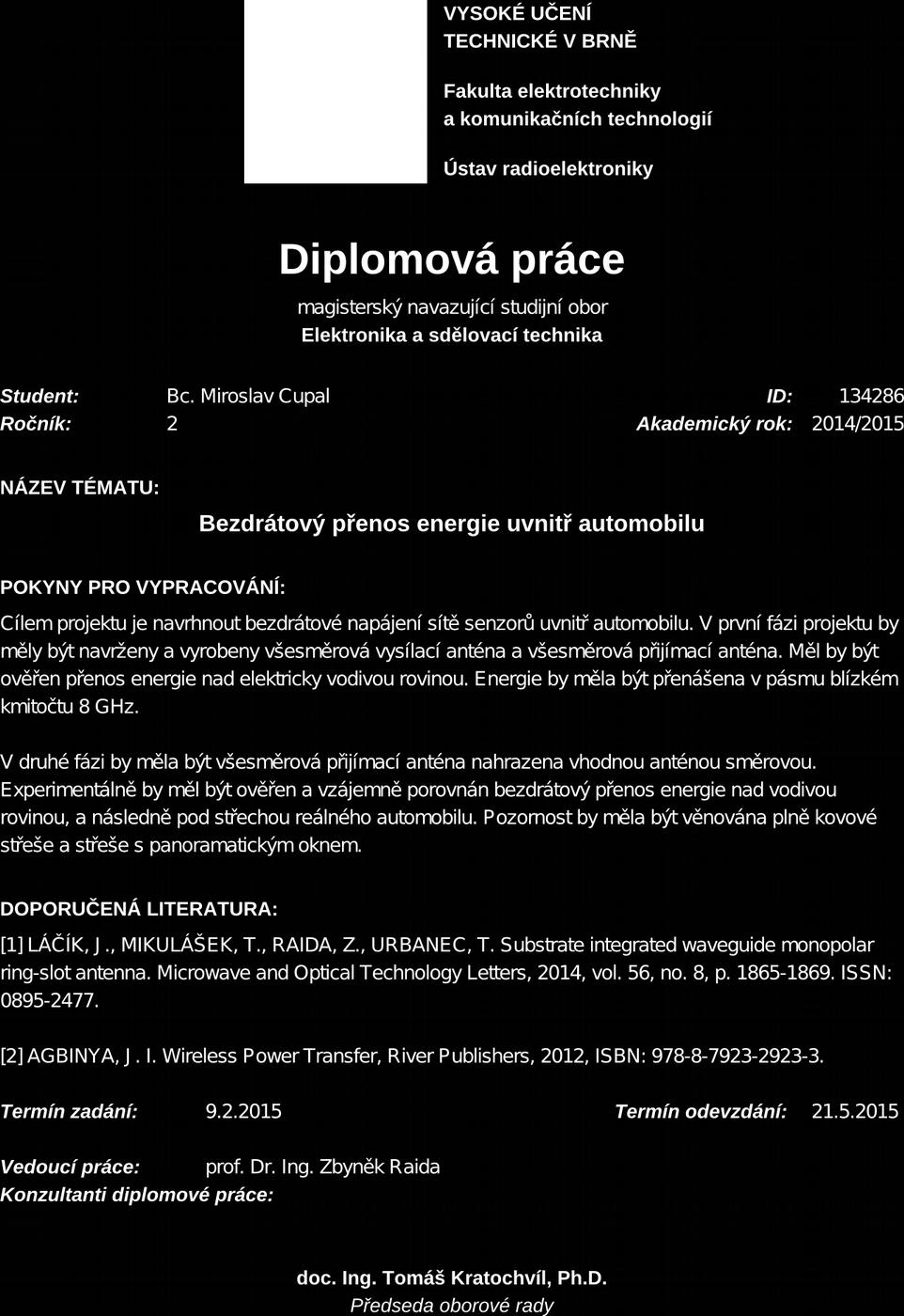 VYSOKÉ UČENÍ TECHNICKÉ V BRNĚ

Fakulta elektrotechniky a komunikačních technologií

Ústav radioelektroniky

Diplomová práce

magisterský navazující studijní obor
Elektronika a sdělovací technika

Student: Bc. Miroslav Cupal ID: 134286
Ročník: 2 Akademický rok: 2014/2015

NÁZEV TÉMATU:

Bezdrátový přenos energie uvnitř automobilu

POKYNY PRO VYPRACOVÁNÍ:

Cílem projektu je navrhnout bezdrátové napájení sítě senzorů uvnitř automobilu. V první fázi projektu by měly být navrženy a vyrobeny všesměrová vysílací anténa a všesměrová přijímací anténa. Měl by být ověřen přenos energie nad elektricky vodivou rovinou. Energie by měla být přenášena v pásmu blízkém kmitočtu 8 GHz.

V druhé fázi by měla být všesměrová přijímací anténa nahrazena vhodnou anténou směrovou. Experimentálně by měl být ověřen a vzájemně porovnán bezdrátový přenos energie nad vodivou rovinou, a následně pod střechou reálného automobilu. Pozornost by měla být věnována plně kovové střeše a střeše s panoramatickým oknem.

DOPORUČENÁ LITERATURA:

[1] LÁČÍK, J., MIKULÁŠEK, T., RAIDA, Z., URBANEC, T. Substrate integrated waveguide monopolar ring-slot antenna. Microwave and Optical Technology Letters, 2014, vol. 56, no. 8, p. 1865-1869. ISSN: 0895-2477.

[2] AGBINYA, J. I. Wireless Power Transfer, River Publishers, 2012, ISBN: 978-8-7923-2923-3.

Termín zadání: 9.2.2015 Termín odevzdání: 21.5.2015

Vedoucí práce: prof. Dr. Ing. Zbyněk Raida
Konzultanti diplomové práce:

doc. Ing. Tomáš Kratochvíl, Ph.D.
Předseda oborové rady